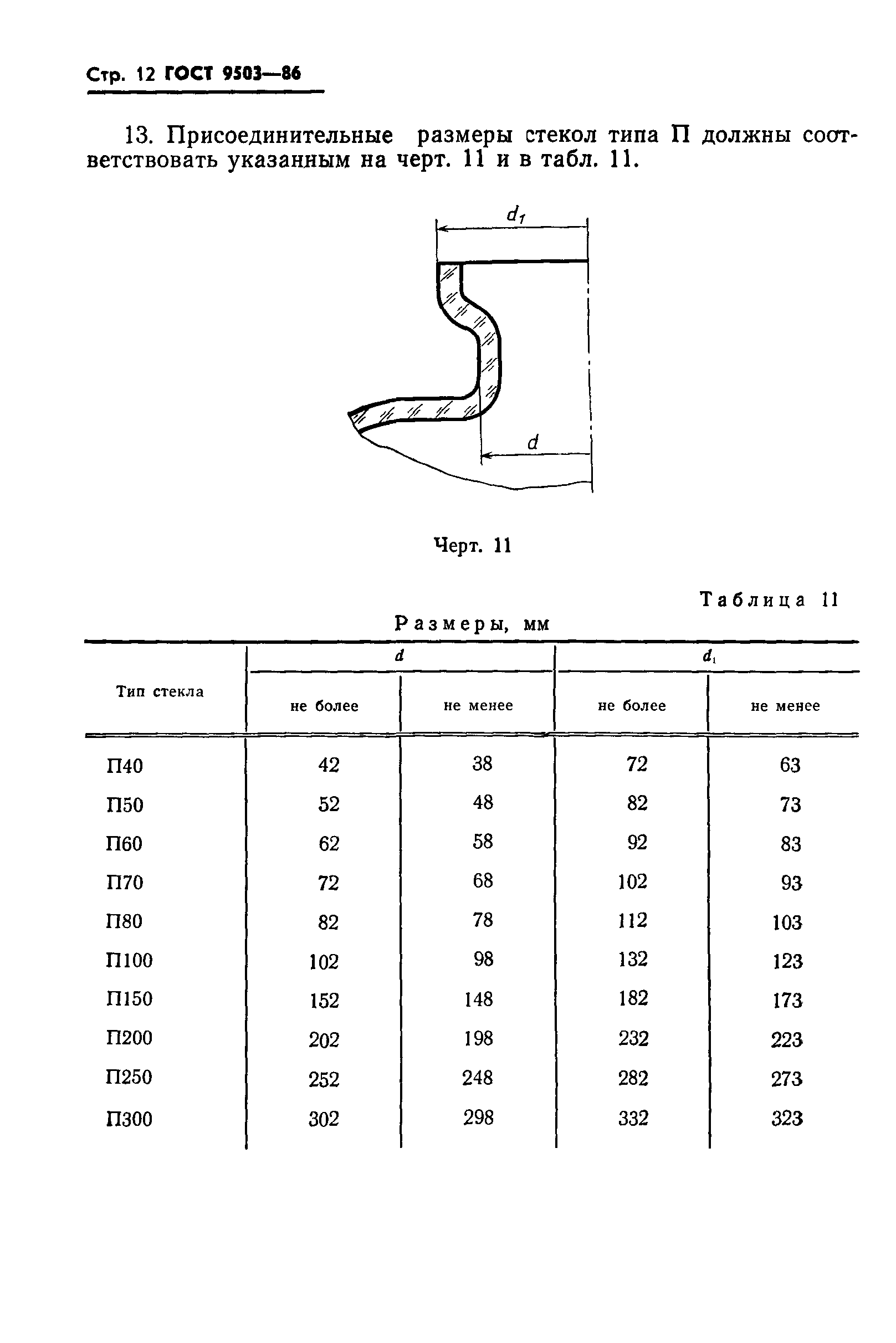 Стр. 12 ГОСТ 9503—86

13. Присоединительные размеры стекол типа П должны соответствовать указанным на черт. 11 и в табл. 11.

$d_1$

$d$

Черт. 11

Таблица 11

Размеры, мм

| Тип стекла | $d$ не более | $d$ не менее | $d_1$ не более | $d_1$ не менее |
|---|---|---|---|---|
| П40 | 42 | 38 | 72 | 63 |
| П50 | 52 | 48 | 82 | 73 |
| П60 | 62 | 58 | 92 | 83 |
| П70 | 72 | 68 | 102 | 93 |
| П80 | 82 | 78 | 112 | 103 |
| П100 | 102 | 98 | 132 | 123 |
| П150 | 152 | 148 | 182 | 173 |
| П200 | 202 | 198 | 232 | 223 |
| П250 | 252 | 248 | 282 | 273 |
| П300 | 302 | 298 | 332 | 323 |